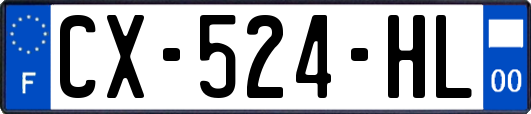 F
CX-524-HL
00